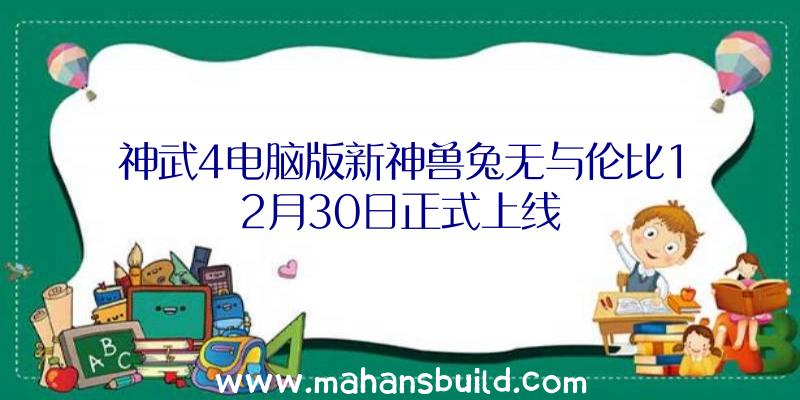 神武4电脑版新神兽兔无与伦比12月30日正式上线

A B C

www.mahansbuild.com